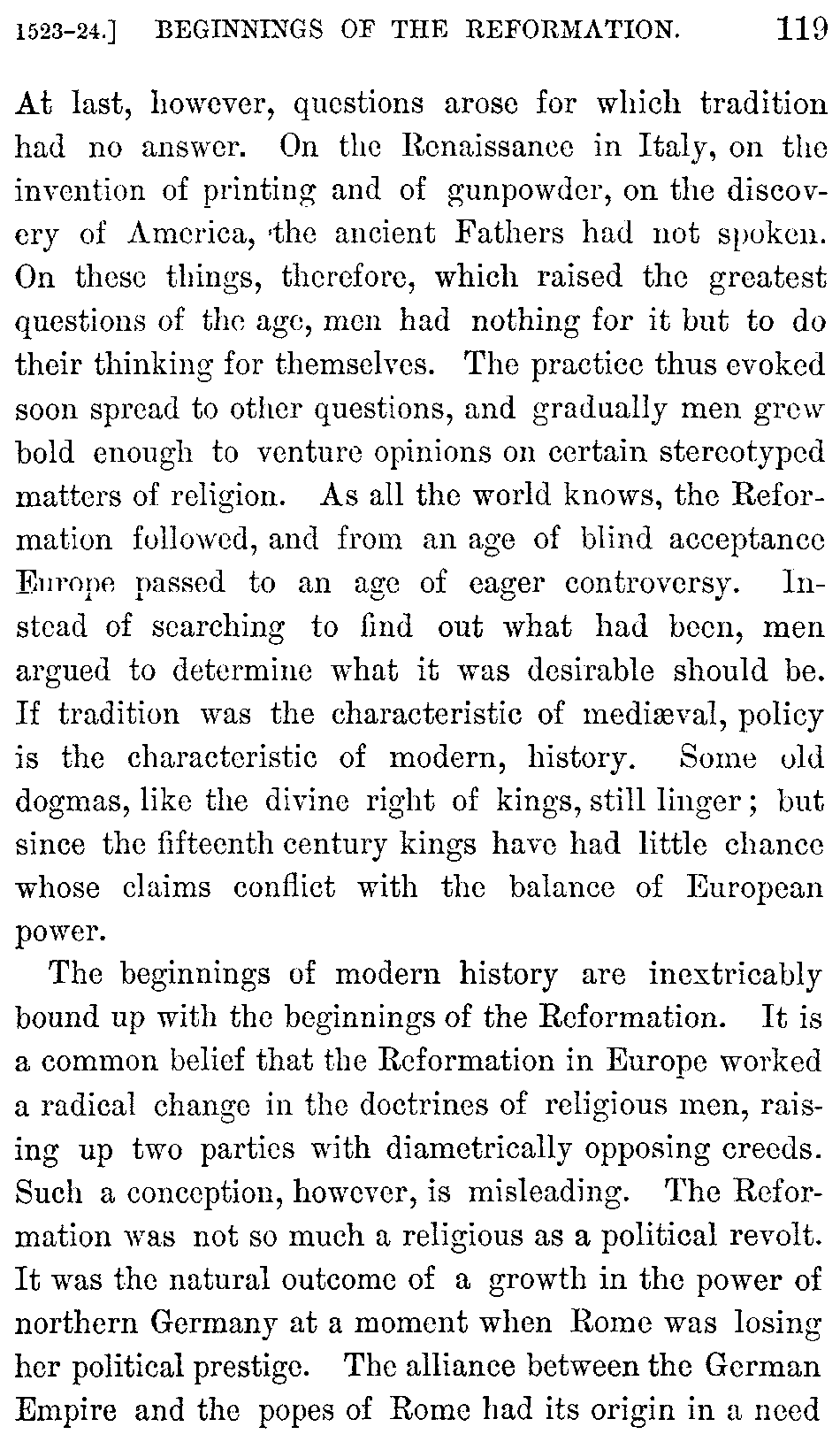 1523-24.] BEGINNINGS OF THE REFORMATION. 119

At last, however, questions arose for which tradition had no answer. On the Renaissance in Italy, on the invention of printing and of gunpowder, on the discovery of America, the ancient Fathers had not spoken. On these things, therefore, which raised the greatest questions of the age, men had nothing for it but to do their thinking for themselves. The practice thus evoked soon spread to other questions, and gradually men grew bold enough to venture opinions on certain stereotyped matters of religion. As all the world knows, the Reformation followed, and from an age of blind acceptance Europe passed to an age of eager controversy. Instead of searching to find out what had been, men argued to determine what it was desirable should be. If tradition was the characteristic of mediæval, policy is the characteristic of modern, history. Some old dogmas, like the divine right of kings, still linger; but since the fifteenth century kings have had little chance whose claims conflict with the balance of European power.

The beginnings of modern history are inextricably bound up with the beginnings of the Reformation. It is a common belief that the Reformation in Europe worked a radical change in the doctrines of religious men, raising up two parties with diametrically opposing creeds. Such a conception, however, is misleading. The Reformation was not so much a religious as a political revolt. It was the natural outcome of a growth in the power of northern Germany at a moment when Rome was losing her political prestige. The alliance between the German Empire and the popes of Rome had its origin in a need